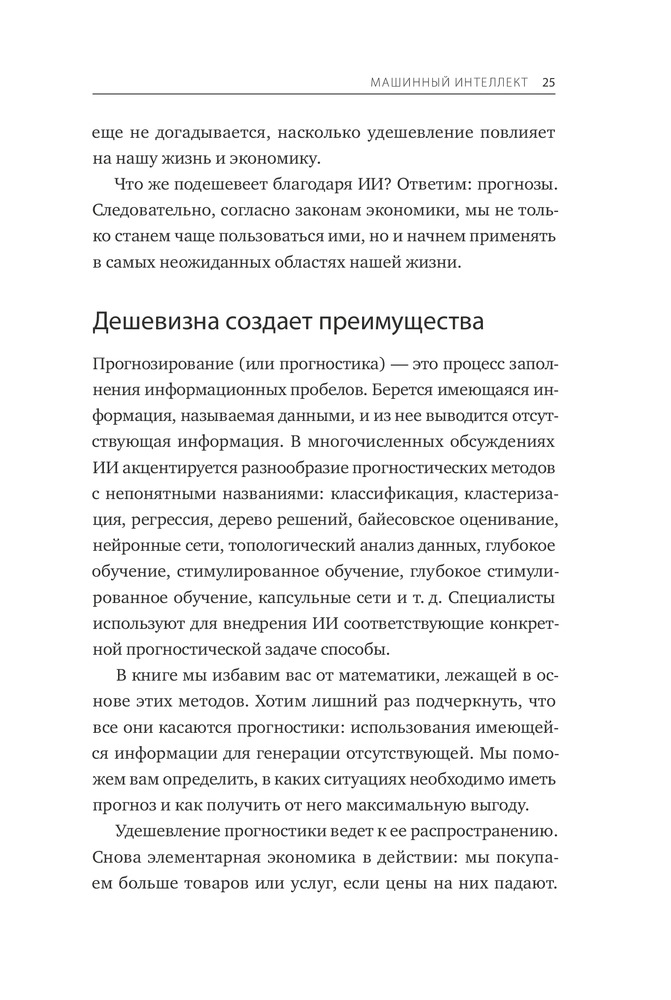 МАШИННЫЙ ИНТЕЛЛЕКТ 25

еще не догадывается, насколько удешевление повлияет на нашу жизнь и экономику.

Что же подешевеет благодаря ИИ? Ответим: прогнозы. Следовательно, согласно законам экономики, мы не только станем чаще пользоваться ими, но и начнем применять в самых неожиданных областях нашей жизни.

Дешевизна создает преимущества

Прогнозирование (или прогностика) — это процесс заполнения информационных пробелов. Берется имеющаяся информация, называемая данными, и из нее выводится отсутствующая информация. В многочисленных обсуждениях ИИ акцентируется разнообразие прогностических методов с непонятными названиями: классификация, кластеризация, регрессия, дерево решений, байесовское оценивание, нейронные сети, топологический анализ данных, глубокое обучение, стимулированное обучение, глубокое стимулированное обучение, капсульные сети и т. д. Специалисты используют для внедрения ИИ соответствующие конкретной прогностической задаче способы.

В книге мы избавим вас от математики, лежащей в основе этих методов. Хотим лишний раз подчеркнуть, что все они касаются прогностики: использования имеющейся информации для генерации отсутствующей. Мы поможем вам определить, в каких ситуациях необходимо иметь прогноз и как получить от него максимальную выгоду.

Удешевление прогностики ведет к ее распространению. Снова элементарная экономика в действии: мы покупаем больше товаров или услуг, если цены на них падают.